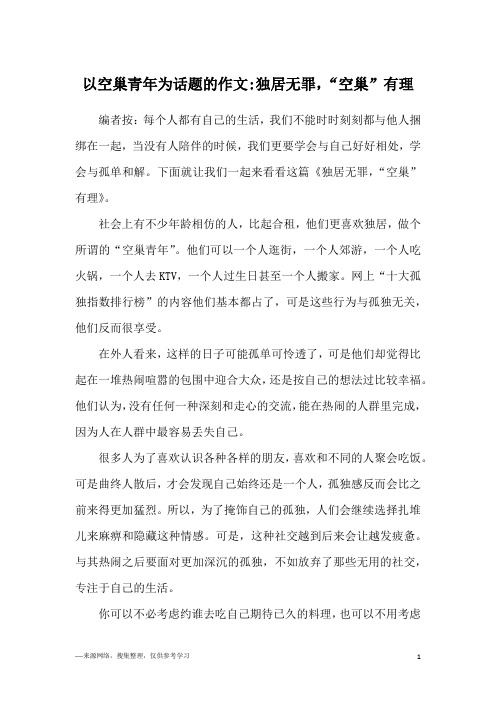 以空巢青年为话题的作文:独居无罪，“空巢”有理

编者按：每个人都有自己的生活，我们不能时时刻刻都与他人捆绑在一起，当没有人陪伴的时候，我们更要学会与自己好好相处，学会与孤单和解。下面就让我们一起来看看这篇《独居无罪，“空巢”有理》。

社会上有不少年龄相仿的人，比起合租，他们更喜欢独居，做个所谓的“空巢青年”。他们可以一个人逛街，一个人郊游，一个人吃火锅，一个人去KTV，一个人过生日甚至一个人搬家。网上“十大孤独指数排行榜”的内容他们基本都占了，可是这些行为与孤独无关，他们反而很享受。

在外人看来，这样的日子可能孤单可怜透了，可是他们却觉得比起在一堆热闹喧嚣的包围中迎合大众，还是按自己的想法过比较幸福。他们认为，没有任何一种深刻和走心的交流，能在热闹的人群里完成，因为人在人群中最容易丢失自己。

很多人为了喜欢认识各种各样的朋友，喜欢和不同的人聚会吃饭。可是曲终人散后，才会发现自己始终还是一个人，孤独感反而会比之前来得更加猛烈。所以，为了掩饰自己的孤独，人们会继续选择扎堆儿来麻痹和隐藏这种情感。可是，这种社交越到后来会让越发疲惫。与其热闹之后要面对更加深沉的孤独，不如放弃了那些无用的社交，专注于自己的生活。

你可以不必考虑约谁去吃自己期待已久的料理，也可以不用考虑

—来源网络，搜集整理，仅供参考学习

1